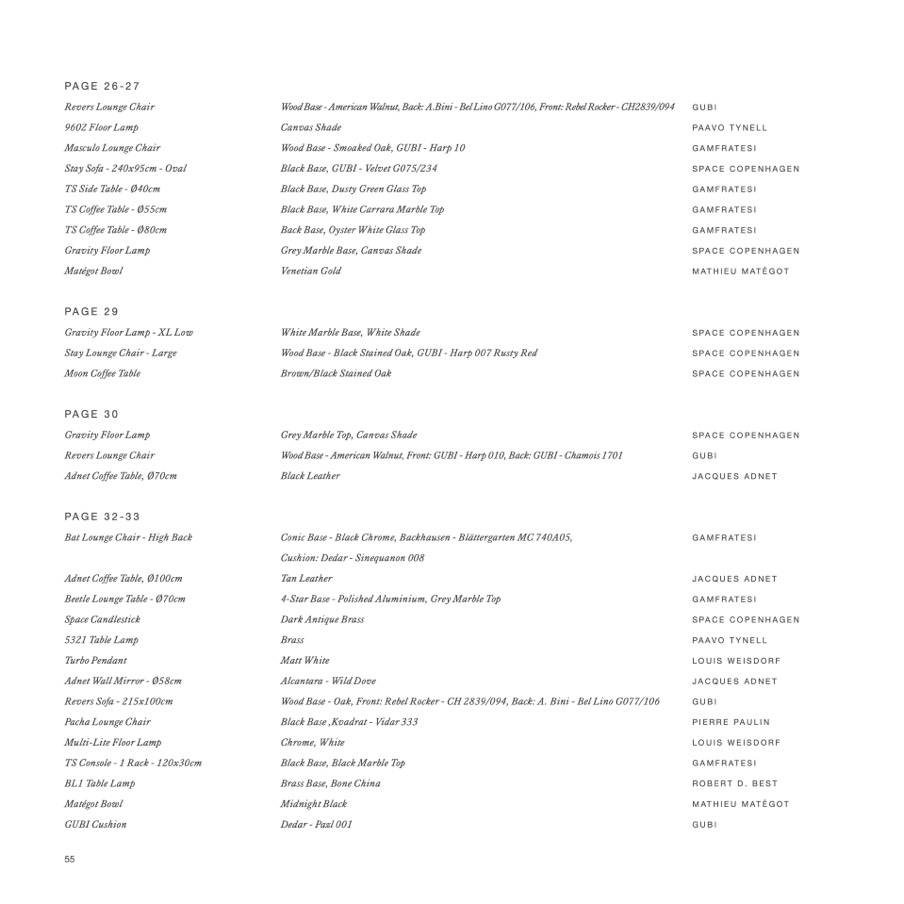 PAGE 26-27

| | | |
|---|---|---|
| Revers Lounge Chair | Wood Base - American Walnut, Back: A.Bini - Bel Lino G077/106, Front: Rebel Rocker - CH2839/094 | GUBI |
| 9602 Floor Lamp | Canvas Shade | PAAVO TYNELL |
| Masculo Lounge Chair | Wood Base - Smoaked Oak, GUBI - Harp 10 | GAMFRATESI |
| Stay Sofa - 240x95cm - Oval | Black Base, GUBI - Velvet G075/234 | SPACE COPENHAGEN |
| TS Side Table - Ø40cm | Black Base, Dusty Green Glass Top | GAMFRATESI |
| TS Coffee Table - Ø55cm | Black Base, White Carrara Marble Top | GAMFRATESI |
| TS Coffee Table - Ø80cm | Back Base, Oyster White Glass Top | GAMFRATESI |
| Gravity Floor Lamp | Grey Marble Base, Canvas Shade | SPACE COPENHAGEN |
| Matégot Bowl | Venetian Gold | MATHIEU MATÉGOT |

PAGE 29

| | | |
|---|---|---|
| Gravity Floor Lamp - XL Low | White Marble Base, White Shade | SPACE COPENHAGEN |
| Stay Lounge Chair - Large | Wood Base - Black Stained Oak, GUBI - Harp 007 Rusty Red | SPACE COPENHAGEN |
| Moon Coffee Table | Brown/Black Stained Oak | SPACE COPENHAGEN |

PAGE 30

| | | |
|---|---|---|
| Gravity Floor Lamp | Grey Marble Top, Canvas Shade | SPACE COPENHAGEN |
| Revers Lounge Chair | Wood Base - American Walnut, Front: GUBI - Harp 010, Back: GUBI - Chamois 1701 | GUBI |
| Adnet Coffee Table, Ø70cm | Black Leather | JACQUES ADNET |

PAGE 32-33

| | | |
|---|---|---|
| Bat Lounge Chair - High Back | Conic Base - Black Chrome, Backhausen - Blättergarten MC 740A05, Cushion: Dedar - Sinequanon 008 | GAMFRATESI |
| Adnet Coffee Table, Ø100cm | Tan Leather | JACQUES ADNET |
| Beetle Lounge Table - Ø70cm | 4-Star Base - Polished Aluminium, Grey Marble Top | GAMFRATESI |
| Space Candlestick | Dark Antique Brass | SPACE COPENHAGEN |
| 5321 Table Lamp | Brass | PAAVO TYNELL |
| Turbo Pendant | Matt White | LOUIS WEISDORF |
| Adnet Wall Mirror - Ø58cm | Alcantara - Wild Dove | JACQUES ADNET |
| Revers Sofa - 215x100cm | Wood Base - Oak, Front: Rebel Rocker - CH 2839/094, Back: A. Bini - Bel Lino G077/106 | GUBI |
| Pacha Lounge Chair | Black Base ,Kvadrat - Vidar 333 | PIERRE PAULIN |
| Multi-Lite Floor Lamp | Chrome, White | LOUIS WEISDORF |
| TS Console - 1 Rack - 120x30cm | Black Base, Black Marble Top | GAMFRATESI |
| BL1 Table Lamp | Brass Base, Bone China | ROBERT D. BEST |
| Matégot Bowl | Midnight Black | MATHIEU MATÉGOT |
| GUBI Cushion | Dedar - Pazl 001 | GUBI |

55